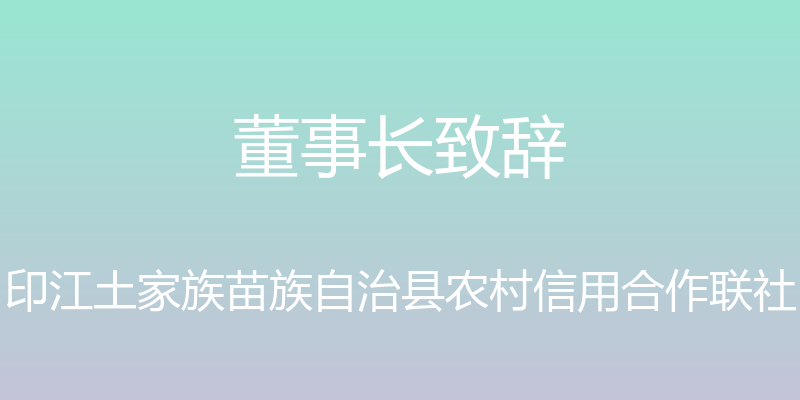 董事长致辞

印江土家族苗族自治县农村信用合作联社